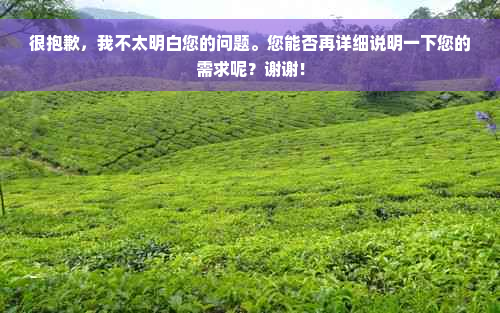 很抱歉，我不太明白您的问题。您能否再详细说明一下您的需求呢？谢谢！